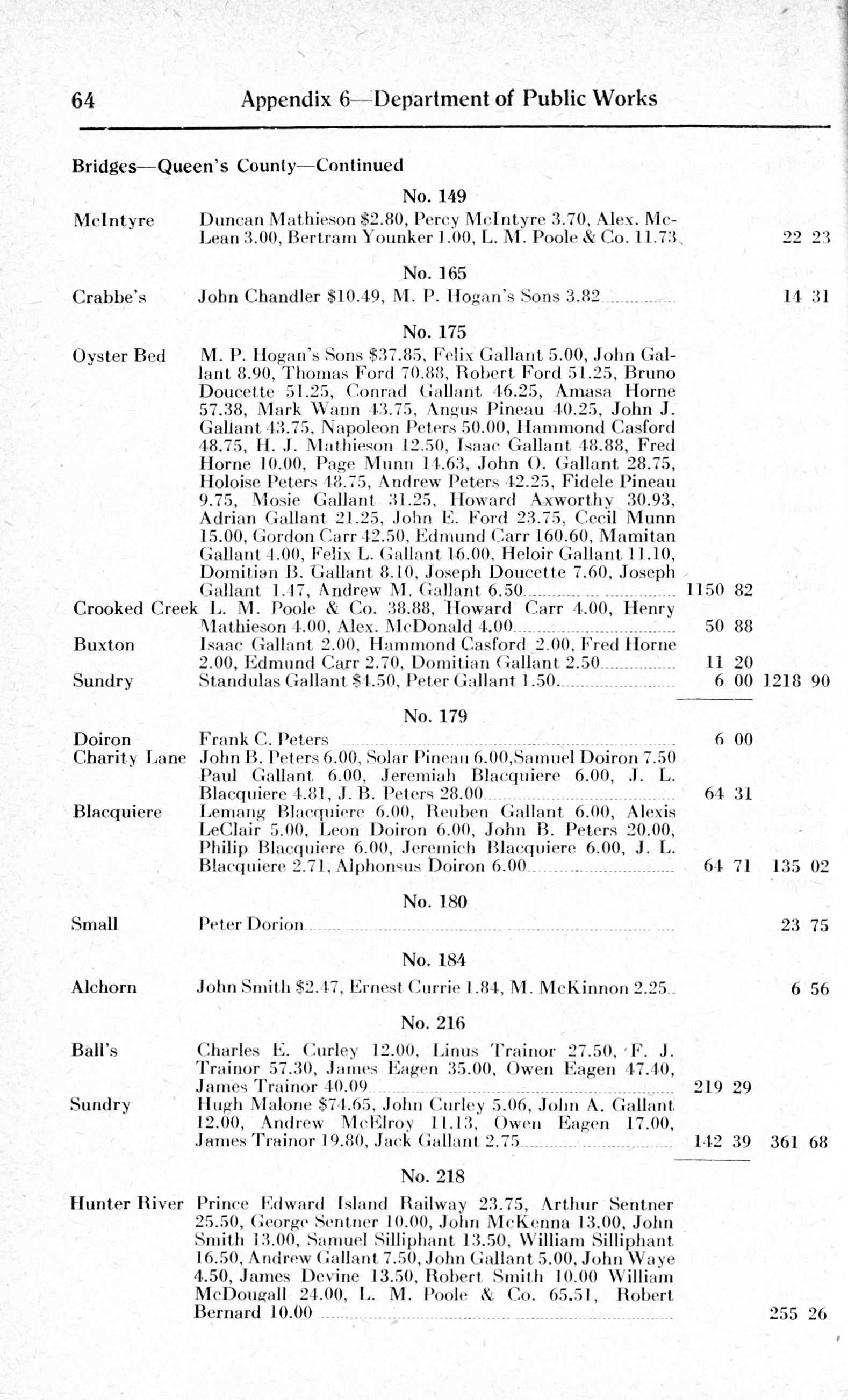 64 Appendix 6—Department of Public Works

Bridges—Queen's County—Continued

No. 149

McIntyre Duncan Mathieson \$2.80, Percy McIntyre 3.70, Alex. McLean 3.00, Bertram Younker 1.00, L. M. Poole & Co. 11.73 22 23

No. 165

Crabbe's John Chandler \$10.49, M. P. Hogan's Sons 3.82 14 31

No. 175

Oyster Bed M. P. Hogan's Sons \$37.85, Felix Gallant 5.00, John Gallant 8.90, Thomas Ford 70.88, Robert Ford 51.25, Bruno Doucette 51.25, Conrad Gallant 46.25, Amasa Horne 57.38, Mark Wann 43.75, Angus Pineau 40.25, John J. Gallant 43.75, Napoleon Peters 50.00, Hammond Casford 48.75, H. J. Mathieson 12.50, Isaac Gallant 48.88, Fred Horne 10.00, Page Munn 14.63, John O. Gallant 28.75, Holoise Peters 48.75, Andrew Peters 42.25, Fidele Pineau 9.75, Mosie Gallant 31.25, Howard Axworthy 30.93, Adrian Gallant 21.25, John E. Ford 23.75, Cecil Munn 15.00, Gordon Carr 42.50, Edmund Carr 160.60, Mamitan Gallant 4.00, Felix L. Gallant 16.00, Heloir Gallant 11.10, Domitian B. Gallant 8.10, Joseph Doucette 7.60, Joseph Gallant 1.47, Andrew M. Gallant 6.50 1150 82

Crooked Creek L. M. Poole & Co. 38.88, Howard Carr 4.00, Henry Mathieson 4.00, Alex. McDonald 4.00 50 88

Buxton Isaac Gallant 2.00, Hammond Casford 2.00, Fred Horne 2.00, Edmund Carr 2.70, Domitian Gallant 2.50 11 20

Sundry Standulas Gallant \$4.50, Peter Gallant 1.50 6 00 1218 90

No. 179

Doiron Frank C. Peters 6 00

Charity Lane John B. Peters 6.00, Solar Pineau 6.00,Samuel Doiron 7.50 Paul Gallant 6.00, Jeremiah Blacquiere 6.00, J. L. Blacquiere 4.81, J. B. Peters 28.00 64 31

Blacquiere Lemang Blacquiere 6.00, Reuben Gallant 6.00, Alexis LeClair 5.00, Leon Doiron 6.00, John B. Peters 20.00, Philip Blacquiere 6.00, Jeremich Blacquiere 6.00, J. L. Blacquiere 2.71, Alphonsus Doiron 6.00 64 71 135 02

No. 180

Small Peter Dorion 23 75

No. 184

Alchorn John Smith \$2.47, Ernest Currie 1.84, M. McKinnon 2.25 6 56

No. 216

Ball's Charles E. Curley 12.00, Linus Trainor 27.50, F. J. Trainor 57.30, James Eagen 35.00, Owen Eagen 47.40, James Trainor 40.09 219 29

Sundry Hugh Malone \$74.65, John Curley 5.06, John A. Gallant 12.00, Andrew McElroy 11.13, Owen Eagen 17.00, James Trainor 19.80, Jack Gallant 2.75 142 39 361 68

No. 218

Hunter River Prince Edward Island Railway 23.75, Arthur Sentner 25.50, George Sentner 10.00, John McKenna 13.00, John Smith 13.00, Samuel Silliphant 13.50, William Silliphant 16.50, Andrew Gallant 7.50, John Gallant 5.00, John Waye 4.50, James Devine 13.50, Robert Smith 10.00 William McDougall 24.00, L. M. Poole & Co. 65.51, Robert Bernard 10.00 255 26